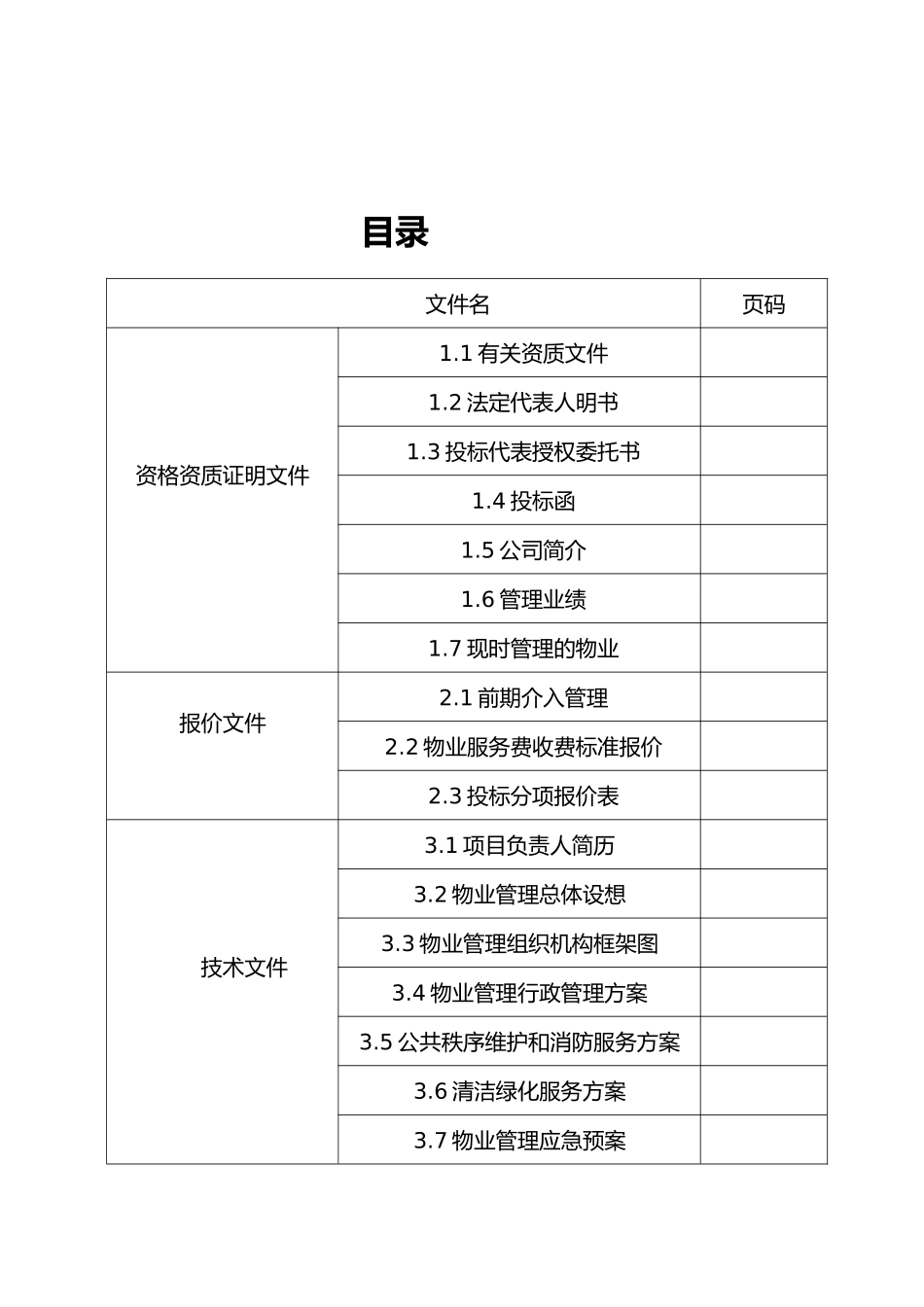 目录

| 文件名 | | 页码 |
|---|---|---|
| 资格资质证明文件 | 1.1 有关资质文件 | |
| | 1.2 法定代表人明书 | |
| | 1.3 投标代表授权委托书 | |
| | 1.4 投标函 | |
| | 1.5 公司简介 | |
| | 1.6 管理业绩 | |
| | 1.7 现时管理的物业 | |
| 报价文件 | 2.1 前期介入管理 | |
| | 2.2 物业服务费收费标准报价 | |
| | 2.3 投标分项报价表 | |
| 技术文件 | 3.1 项目负责人简历 | |
| | 3.2 物业管理总体设想 | |
| | 3.3 物业管理组织机构框架图 | |
| | 3.4 物业管理行政管理方案 | |
| | 3.5 公共秩序维护和消防服务方案 | |
| | 3.6 清洁绿化服务方案 | |
| | 3.7 物业管理应急预案 | |